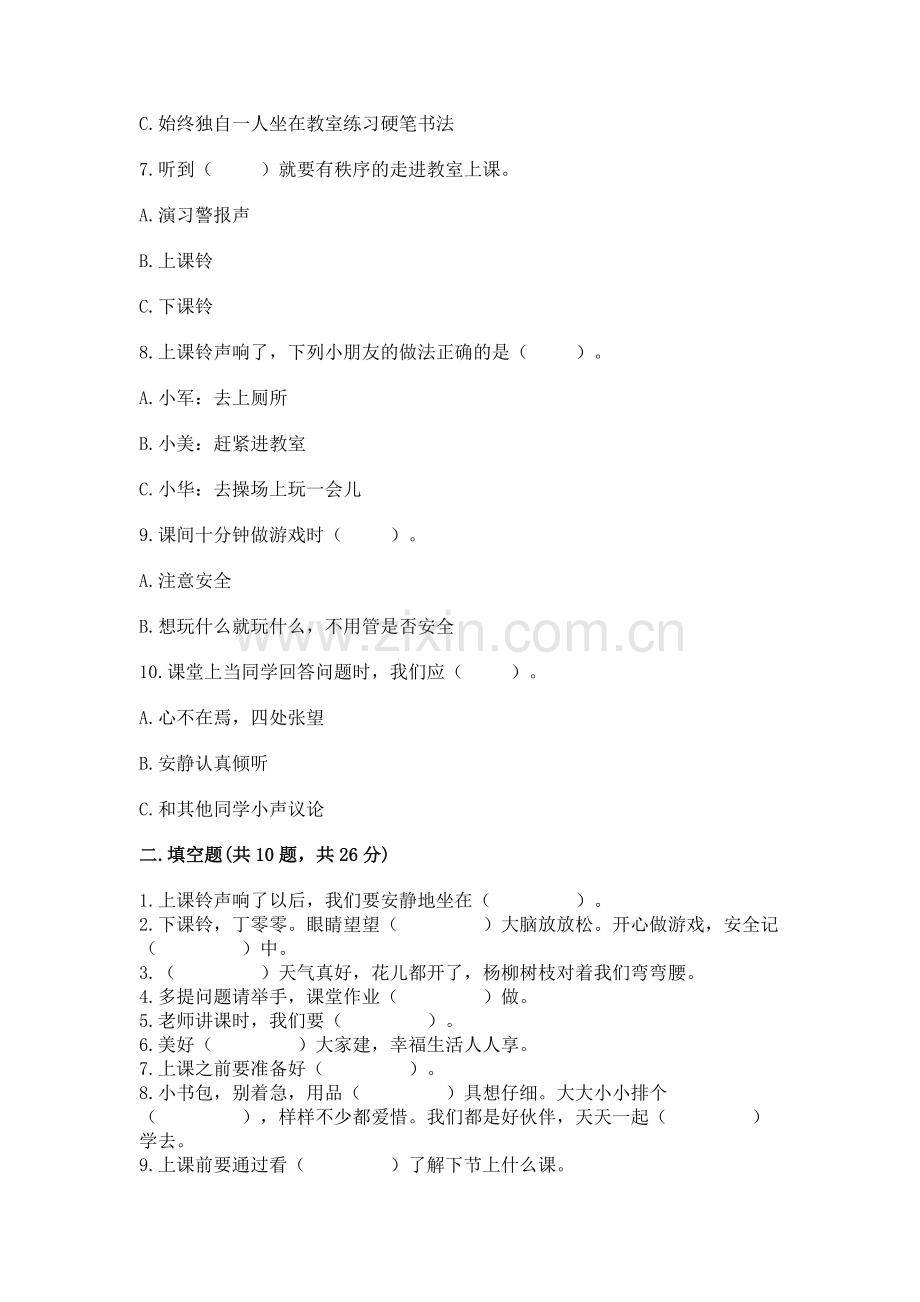 C. 始终独自一人坐在教室练习硬笔书法

7. 听到（　　）就要有秩序的走进教室上课。

A. 演习警报声

B. 上课铃

C. 下课铃

8. 上课铃声响了，下列小朋友的做法正确的是（　　）。

A. 小军：去上厕所

B. 小美：赶紧进教室

C. 小华：去操场上玩一会儿

9. 课间十分钟做游戏时（　　）。

A. 注意安全

B. 想玩什么就玩什么，不用管是否安全

10. 课堂上当同学回答问题时，我们应（　　）。

A. 心不在焉，四处张望

B. 安静认真倾听

C. 和其他同学小声议论

二. 填空题(共 10 题，共 26 分)

1. 上课铃声响了以后，我们要安静地坐在（　　　　）。
2. 下课铃，丁零零。眼睛望望（　　　　）大脑放放松。开心做游戏，安全记（　　　　）中。
3.（　　　　）天气真好，花儿都开了，杨柳树枝对着我们弯弯腰。
4. 多提问题请举手，课堂作业（　　　　）做。
5. 老师讲课时，我们要（　　　　）。
6. 美好（　　　　）大家建，幸福生活人人享。
7. 上课之前要准备好（　　　　）。
8. 小书包，别着急，用品（　　　　）具想仔细。大大小小排个（　　　　），样样不少都爱惜。我们都是好伙伴，天天一起（　　　　）学去。
9. 上课前要通过看（　　　　）了解下节上什么课。

www.zixin.com.cn